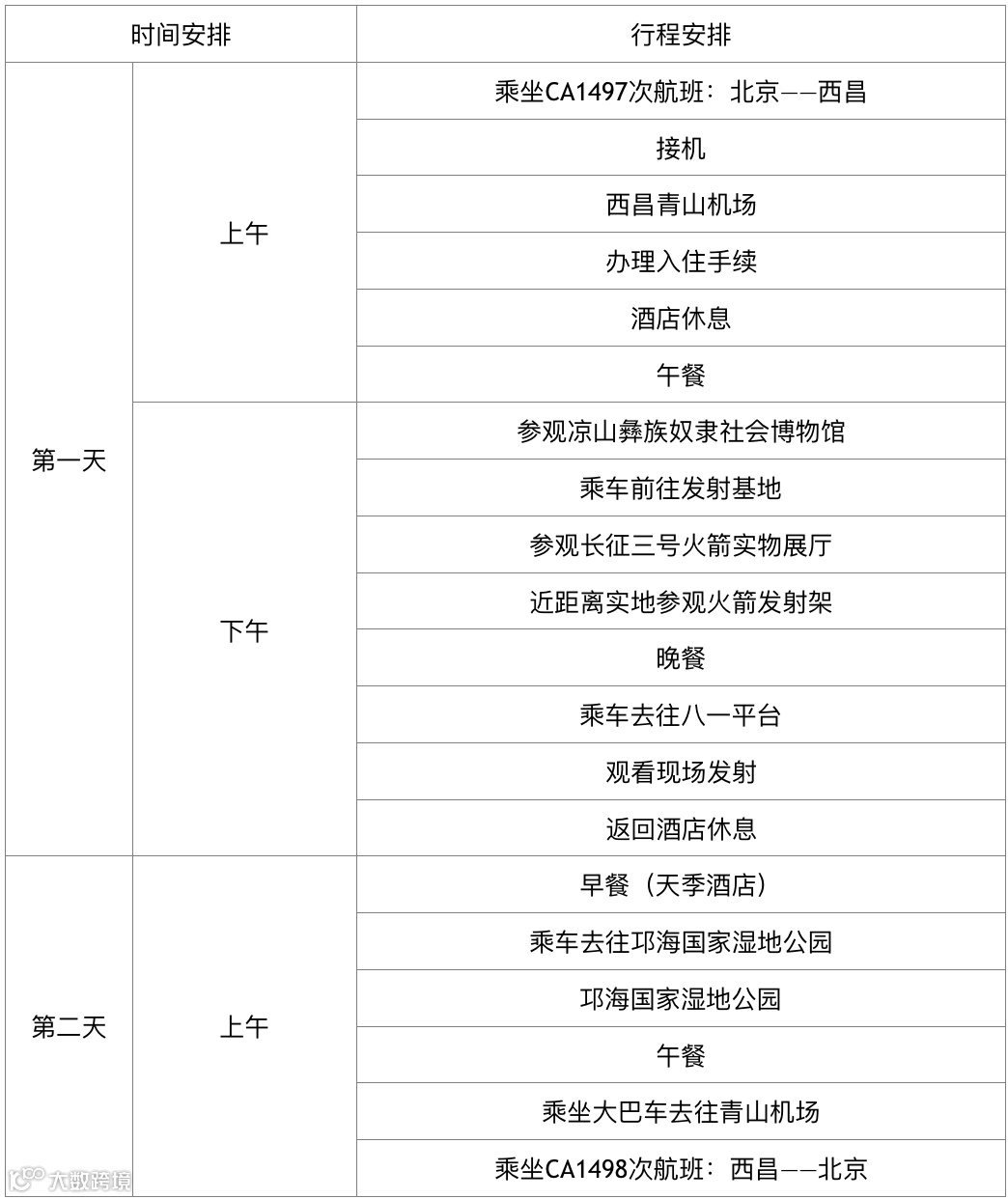 | 时间安排 | | 行程安排 |
|---|---|---|
| 第一天 | 上午 | 乘坐CA1497次航班：北京——西昌 |
| | | 接机 |
| | | 西昌青山机场 |
| | | 办理入住手续 |
| | | 酒店休息 |
| | | 午餐 |
| | 下午 | 参观凉山彝族奴隶社会博物馆 |
| | | 乘车前往发射基地 |
| | | 参观长征三号火箭实物展厅 |
| | | 近距离实地参观火箭发射架 |
| | | 晚餐 |
| | | 乘车去往八一平台 |
| | | 观看现场发射 |
| | | 返回酒店休息 |
| 第二天 | 上午 | 早餐（天季酒店） |
| | | 乘车去往邛海国家湿地公园 |
| | | 邛海国家湿地公园 |
| | | 午餐 |
| | | 乘坐大巴车去往青山机场 |
| | | 乘坐CA1498次航班：西昌——北京 |

大数跨境